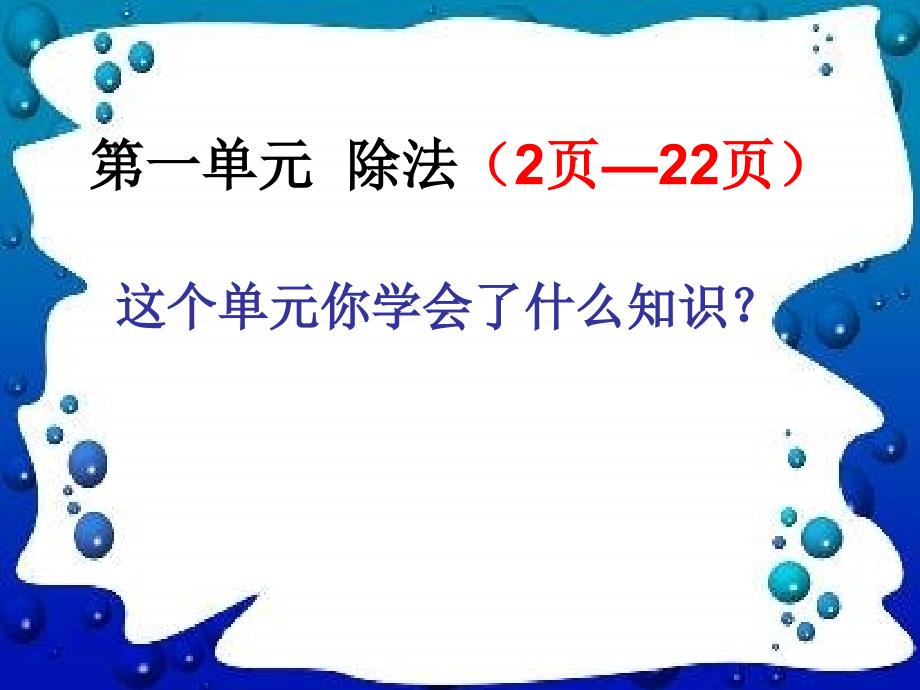 第一单元 除法（2页—22页）

这个单元你学会了什么知识？